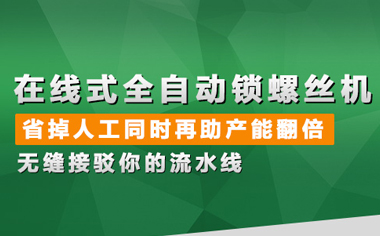 在线式全自动锁螺丝机

省掉人工同时再助产能翻倍

无缝接驳你的流水线